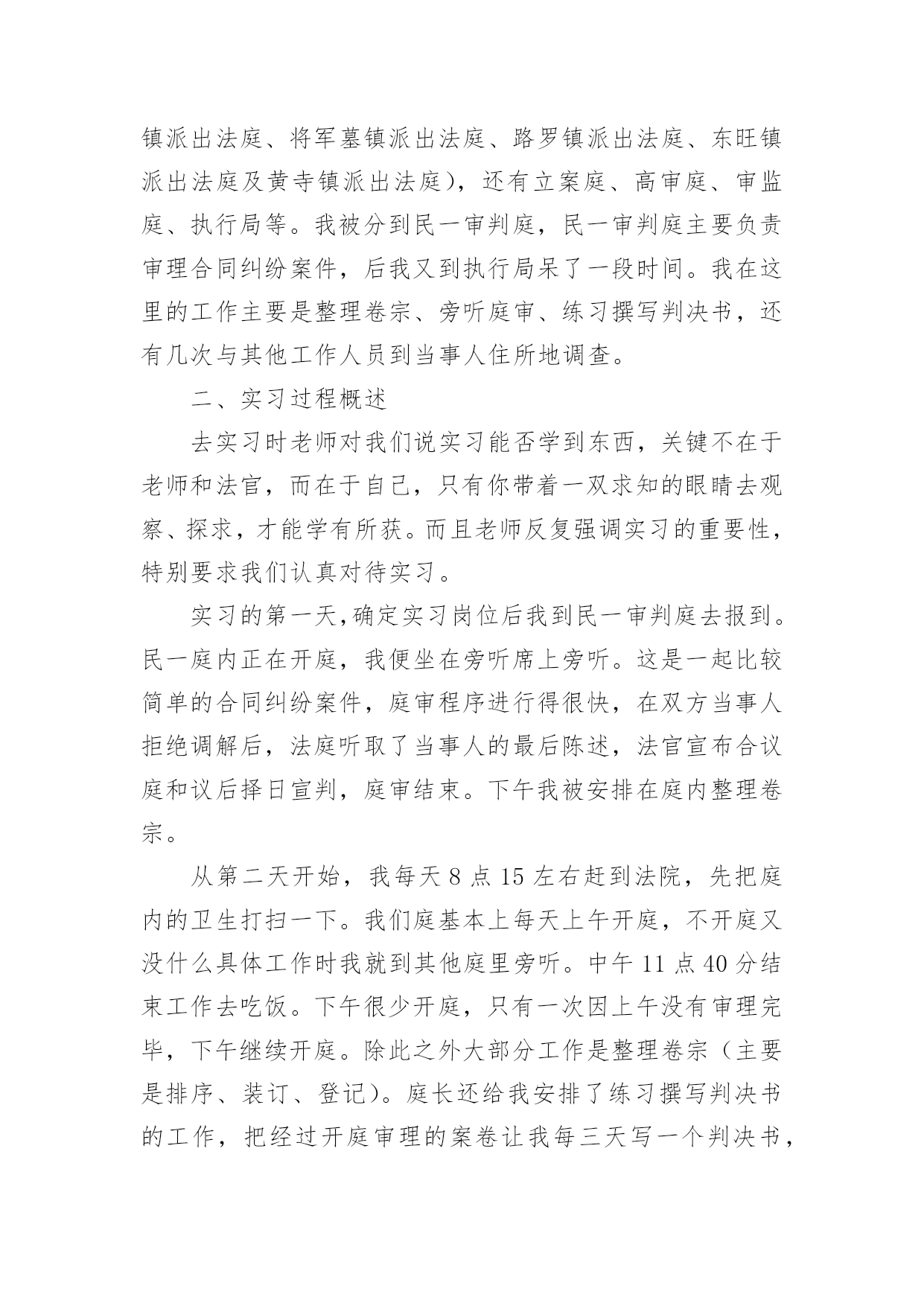 镇派出法庭、将军墓镇派出法庭、路罗镇派出法庭、东旺镇派出法庭及黄寺镇派出法庭），还有立案庭、高审庭、审监庭、执行局等。我被分到民一审判庭，民一审判庭主要负责审理合同纠纷案件，后我又到执行局呆了一段时间。我在这里的工作主要是整理卷宗、旁听庭审、练习撰写判决书，还有几次与其他工作人员到当事人住所地调查。

二、实习过程概述

去实习时老师对我们说实习能否学到东西，关键不在于老师和法官，而在于自己，只有你带着一双求知的眼睛去观察、探求，才能学有所获。而且老师反复强调实习的重要性，特别要求我们认真对待实习。

实习的第一天，确定实习岗位后我到民一审判庭去报到。民一庭内正在开庭，我便坐在旁听席上旁听。这是一起比较简单的合同纠纷案件，庭审程序进行得很快，在双方当事人拒绝调解后，法庭听取了当事人的最后陈述，法官宣布合议庭和议后择日宣判，庭审结束。下午我被安排在庭内整理卷宗。

从第二天开始，我每天 8 点 15 左右赶到法院，先把庭内的卫生打扫一下。我们庭基本上每天上午开庭，不开庭又没什么具体工作时我就到其他庭里旁听。中午 11 点 40 分结束工作去吃饭。下午很少开庭，只有一次因上午没有审理完毕，下午继续开庭。除此之外大部分工作是整理卷宗（主要是排序、装订、登记）。庭长还给我安排了练习撰写判决书的工作，把经过开庭审理的案卷让我每三天写一个判决书，